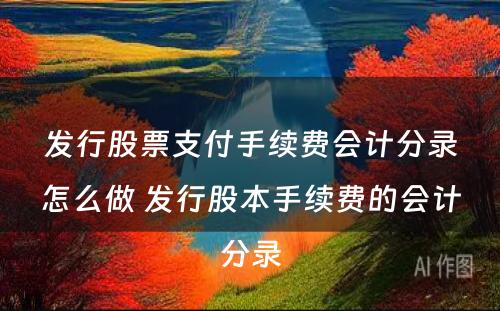 发行股票支付手续费会计分录怎么做 发行股本手续费的会计分录

AI 作图